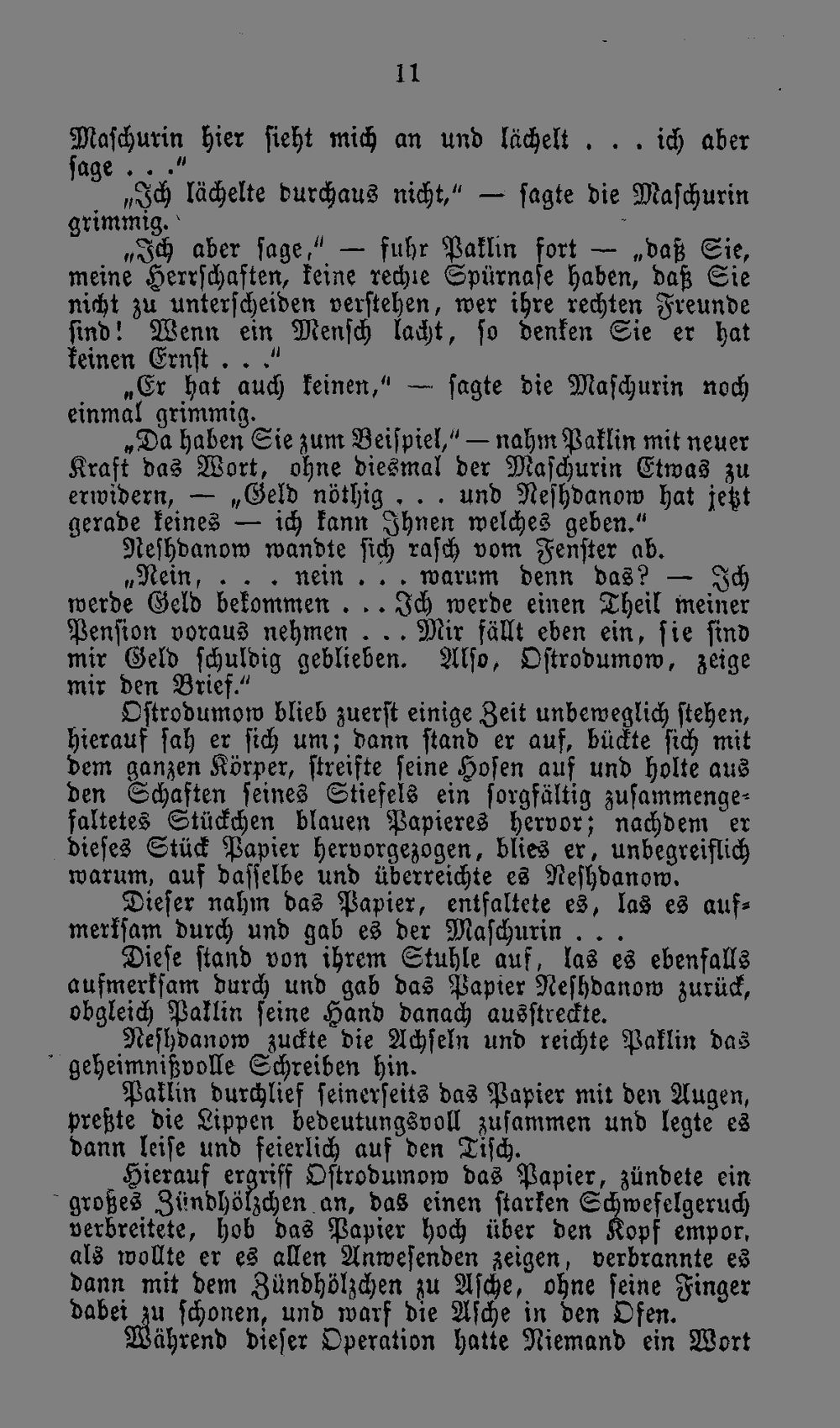 11

Maschurin hier sieht mich an und lächelt . . . ich aber sage . . ."

„Ich lächelte durchaus nicht," — sagte die Maschurin grimmig.

„Ich aber sage," — fuhr Paklin fort — „daß Sie, meine Herrschaften, keine rechte Spürnase haben, daß Sie nicht zu unterscheiden verstehen, wer ihre rechten Freunde sind! Wenn ein Mensch lacht, so denken Sie er hat keinen Ernst . . ."

„Er hat auch keinen," — sagte die Maschurin noch einmal grimmig.

„Da haben Sie zum Beispiel," — nahm Paklin mit neuer Kraft das Wort, ohne diesmal der Maschurin Etwas zu erwidern, — „Geld nöthig . . . und Neshdanow hat jetzt gerade keines — ich kann Ihnen welches geben."

Neshdanow wandte sich rasch vom Fenster ab.

„Nein, . . . nein . . . warum denn das? — Ich werde Geld bekommen . . . Ich werde einen Theil meiner Pension voraus nehmen . . . Mir fällt eben ein, sie sind mir Geld schuldig geblieben. Also, Ostrodumow, zeige mir den Brief."

Ostrodumow blieb zuerst einige Zeit unbeweglich stehen, hierauf sah er sich um; dann stand er auf, bückte sich mit dem ganzen Körper, streifte seine Hosen auf und holte aus den Schaften seines Stiefels ein sorgfältig zusammengefaltetes Stückchen blauen Papieres hervor; nachdem er dieses Stück Papier hervorgezogen, blies er, unbegreiflich warum, auf dasselbe und überreichte es Neshdanow.

Dieser nahm das Papier, entfaltete es, las es aufmerksam durch und gab es der Maschurin . . .

Diese stand von ihrem Stuhle auf, las es ebenfalls aufmerksam durch und gab das Papier Neshdanow zurück, obgleich Paklin seine Hand danach ausstreckte.

Neshdanow zuckte die Achseln und reichte Paklin das geheimnißvolle Schreiben hin.

Paklin durchlief seinerseits das Papier mit den Augen, preßte die Lippen bedeutungsvoll zusammen und legte es dann leise und feierlich auf den Tisch.

Hierauf ergriff Ostrodumow das Papier, zündete ein großes Zündhölzchen an, das einen starken Schwefelgeruch verbreitete, hob das Papier hoch über den Kopf empor, als wollte er es allen Anwesenden zeigen, verbrannte es dann mit dem Zündhölzchen zu Asche, ohne seine Finger dabei zu schonen, und warf die Asche in den Ofen.

Während dieser Operation hatte Niemand ein Wort